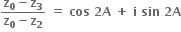 $\frac{z_0 - z_3}{z_0 - z_2} = \cos 2A + i \sin 2A$